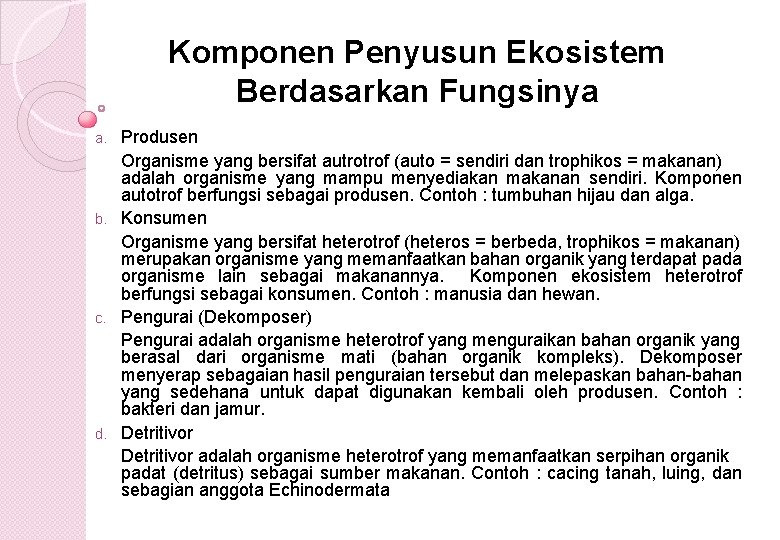 Komponen Penyusun Ekosistem Berdasarkan Fungsinya

a. Produsen

Organisme yang bersifat autrotrof (auto = sendiri dan trophikos = makanan) adalah organisme yang mampu menyediakan makanan sendiri. Komponen autotrof berfungsi sebagai produsen. Contoh : tumbuhan hijau dan alga.

b. Konsumen

Organisme yang bersifat heterotrof (heteros = berbeda, trophikos = makanan) merupakan organisme yang memanfaatkan bahan organik yang terdapat pada organisme lain sebagai makanannya. Komponen ekosistem heterotrof berfungsi sebagai konsumen. Contoh : manusia dan hewan.

c. Pengurai (Dekomposer)

Pengurai adalah organisme heterotrof yang menguraikan bahan organik yang berasal dari organisme mati (bahan organik kompleks). Dekomposer menyerap sebagaian hasil penguraian tersebut dan melepaskan bahan-bahan yang sedehana untuk dapat digunakan kembali oleh produsen. Contoh : bakteri dan jamur.

d. Detritivor

Detritivor adalah organisme heterotrof yang memanfaatkan serpihan organik padat (detritus) sebagai sumber makanan. Contoh : cacing tanah, luing, dan sebagian anggota Echinodermata